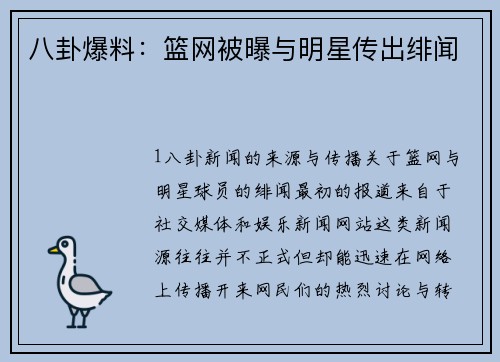 八卦爆料：篮网被曝与明星传出绯闻

1八卦新闻的来源与传播关于篮网与明星球员的绯闻最初的报道来自于社交媒体和娱乐新闻网站这类新闻源往往并不正式但却能迅速在网络上传播开来网民们的热烈讨论与转